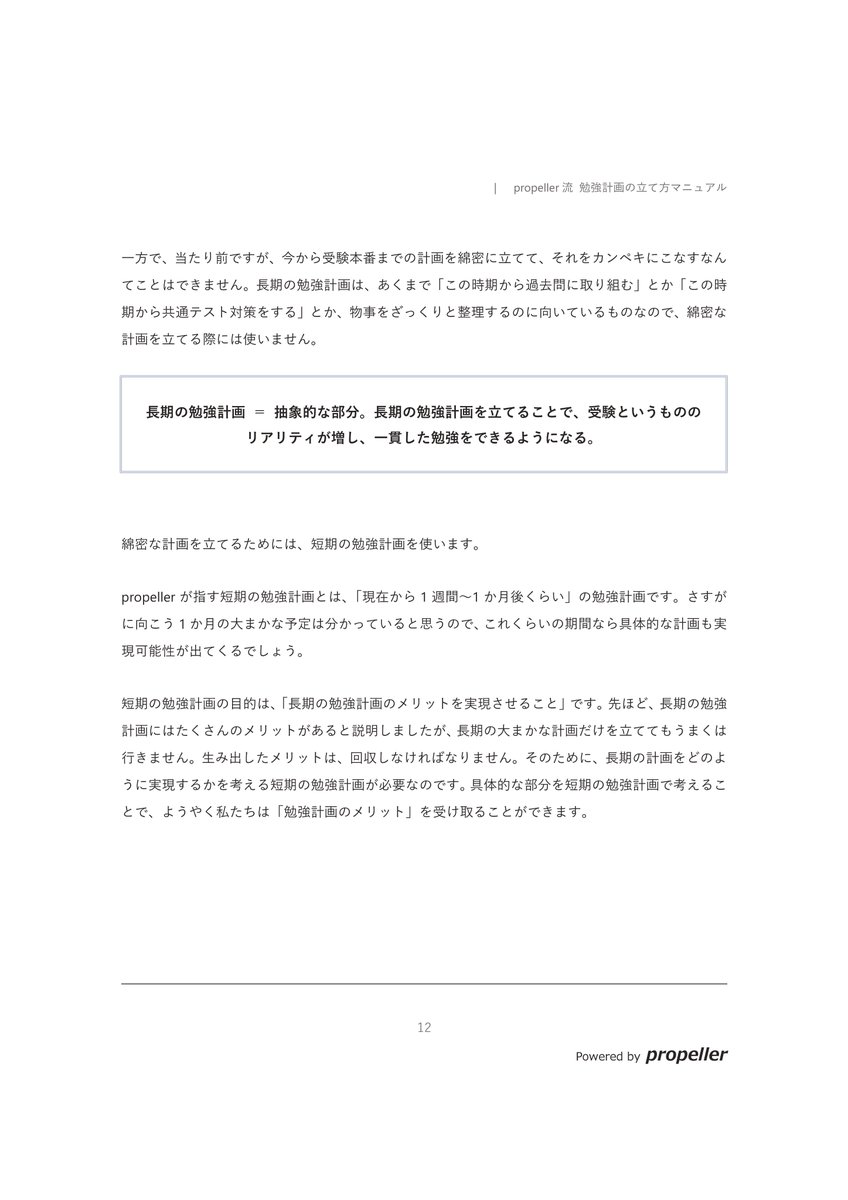 | propeller流 勉強計画の立て方マニュアル

一方で、当たり前ですが、今から受験本番までの計画を綿密に立てて、それをカンペキにこなすなんてことはできません。長期の勉強計画は、あくまで「この時期から過去問に取り組む」とか「この時期から共通テスト対策をする」とか、物事をざっくりと整理するのに向いているものなので、綿密な計画を立てる際には使いません。

長期の勉強計画 ＝ 抽象的な部分。長期の勉強計画を立てることで、受験というもののリアリティが増し、一貫した勉強をできるようになる。

綿密な計画を立てるためには、短期の勉強計画を使います。

propellerが指す短期の勉強計画とは、「現在から1週間〜1か月後くらい」の勉強計画です。さすがに向こう1か月の大まかな予定は分かっていると思うので、これくらいの期間なら具体的な計画も実現可能性が出てくるでしょう。

短期の勉強計画の目的は、「長期の勉強計画のメリットを実現させること」です。先ほど、長期の勉強計画にはたくさんのメリットがあると説明しましたが、長期の大まかな計画だけを立ててもうまくは行きません。生み出したメリットは、回収しなければなりません。そのために、長期の計画をどのように実現するかを考える短期の勉強計画が必要なのです。具体的な部分を短期の勉強計画で考えることで、ようやく私たちは「勉強計画のメリット」を受け取ることができます。

12

Powered by propeller